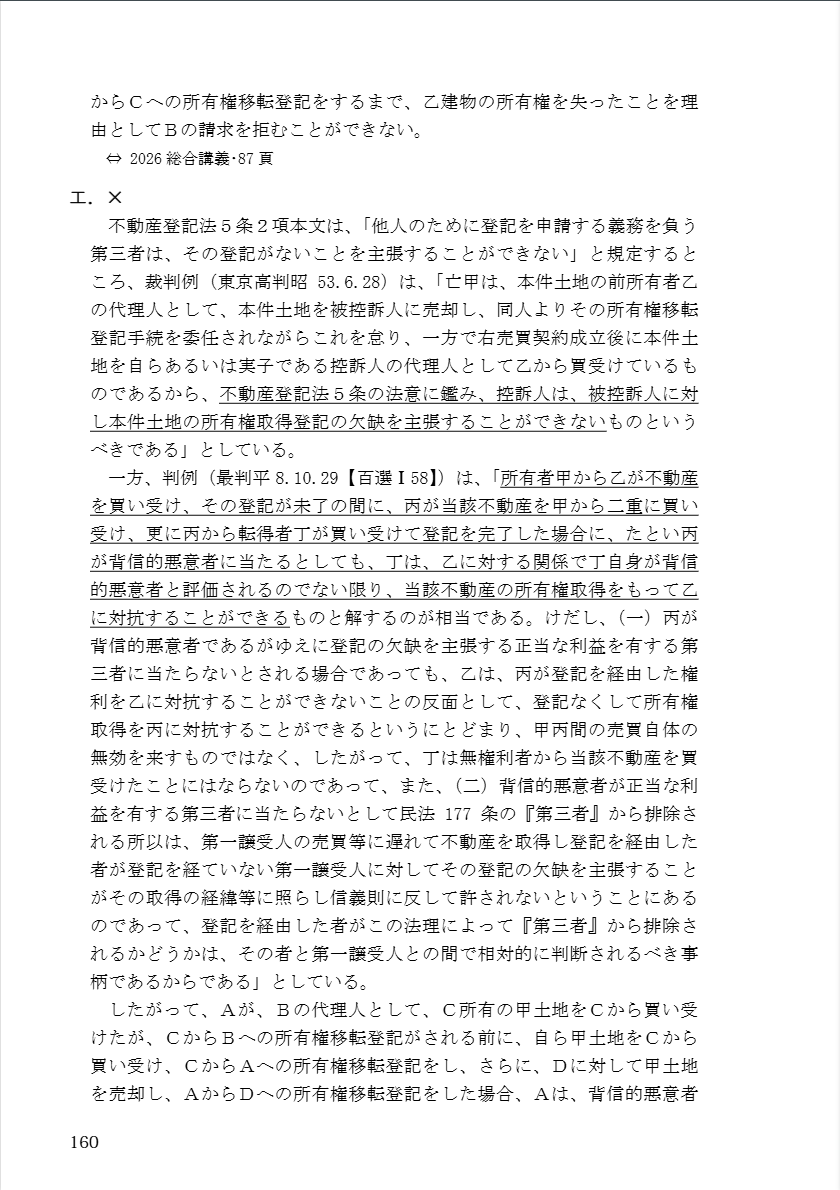 からＣへの所有権移転登記をするまで、乙建物の所有権を失ったことを理由としてＢの請求を拒むことができない。

⇔ 2026 総合講義･87 頁

エ．×

不動産登記法５条２項本文は、「他人のために登記を申請する義務を負う第三者は、その登記がないことを主張することができない」と規定するところ、裁判例（東京高判昭 53.6.28）は、「亡甲は、本件土地の前所有者乙の代理人として、本件土地を被控訴人に売却し、同人よりその所有権移転登記手続を委任されながらこれを怠り、一方で右売買契約成立後に本件土地を自らあるいは実子である控訴人の代理人として乙から買受けているものであるから、不動産登記法５条の法意に鑑み、控訴人は、被控訴人に対し本件土地の所有権取得登記の欠缺を主張することができないものというべきである」としている。

一方、判例（最判平 8.10.29【百選Ⅰ58】）は、「所有者甲から乙が不動産を買い受け、その登記が未了の間に、丙が当該不動産を甲から二重に買い受け、更に丙から転得者丁が買い受けて登記を完了した場合に、たとい丙が背信的悪意者に当たるとしても、丁は、乙に対する関係で丁自身が背信的悪意者と評価されるのでない限り、当該不動産の所有権取得をもって乙に対抗することができるものと解するのが相当である。けだし、（一）丙が背信的悪意者であるがゆえに登記の欠缺を主張する正当な利益を有する第三者に当たらないとされる場合であっても、乙は、丙が登記を経由した権利を乙に対抗することができないことの反面として、登記なくして所有権取得を丙に対抗することができるというにとどまり、甲丙間の売買自体の無効を来すものではなく、したがって、丁は無権利者から当該不動産を買受けたことにはならないのであって、また、（二）背信的悪意者が正当な利益を有する第三者に当たらないとして民法 177 条の『第三者』から排除される所以は、第一譲受人の売買等に遅れて不動産を取得し登記を経由した者が登記を経ていない第一譲受人に対してその登記の欠缺を主張することがその取得の経緯等に照らし信義則に反して許されないということにあるのであって、登記を経由した者がこの法理によって『第三者』から排除されるかどうかは、その者と第一譲受人との間で相対的に判断されるべき事柄であるからである」としている。

したがって、Ａが、Ｂの代理人として、Ｃ所有の甲土地をＣから買い受けたが、ＣからＢへの所有権移転登記がされる前に、自ら甲土地をＣから買い受け、ＣからＡへの所有権移転登記をし、さらに、Ｄに対して甲土地を売却し、ＡからＤへの所有権移転登記をした場合、Ａは、背信的悪意者

160